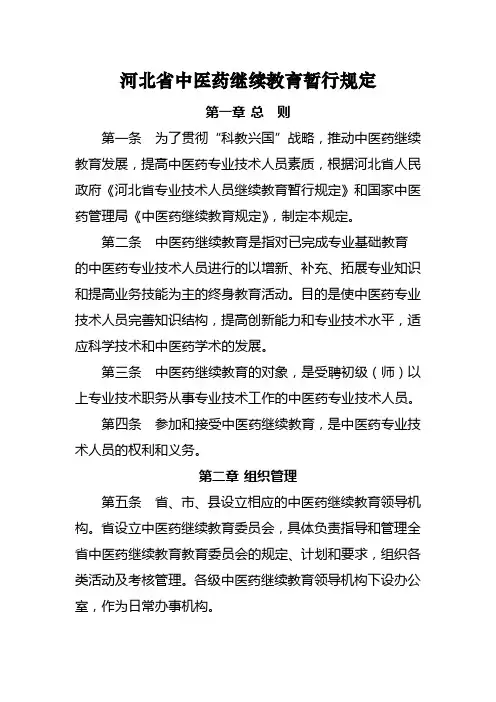 河北省中医药继续教育暂行规定

第一章 总 则

第一条 为了贯彻“科教兴国”战略，推动中医药继续教育发展，提高中医药专业技术人员素质，根据河北省人民政府《河北省专业技术人员继续教育暂行规定》和国家中医药管理局《中医药继续教育规定》，制定本规定。

第二条 中医药继续教育是指对已完成专业基础教育的中医药专业技术人员进行的以增新、补充、拓展专业知识和提高业务技能为主的终身教育活动。目的是使中医药专业技术人员完善知识结构，提高创新能力和专业技术水平，适应科学技术和中医药学术的发展。

第三条 中医药继续教育的对象，是受聘初级（师）以上专业技术职务从事专业技术工作的中医药专业技术人员。

第四条 参加和接受中医药继续教育，是中医药专业技术人员的权利和义务。

第二章 组织管理

第五条 省、市、县设立相应的中医药继续教育领导机构。省设立中医药继续教育委员会，具体负责指导和管理全省中医药继续教育教育委员会的规定、计划和要求，组织各类活动及考核管理。各级中医药继续教育领导机构下设办公室，作为日常办事机构。